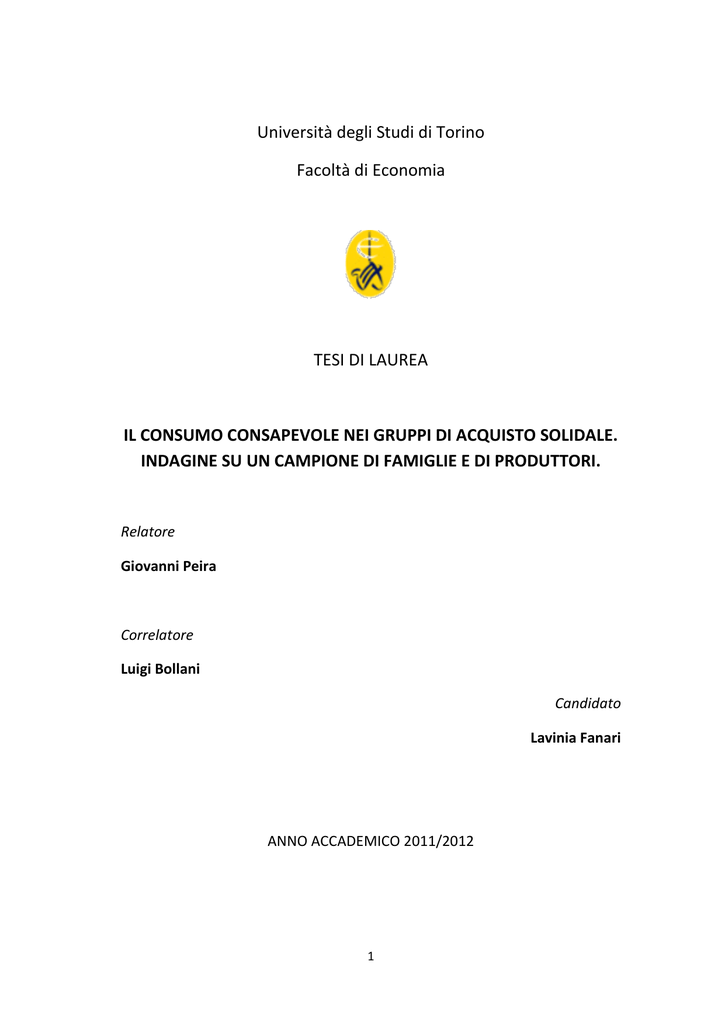 Università degli Studi di Torino

Facoltà di Economia

TESI DI LAUREA

IL CONSUMO CONSAPEVOLE NEI GRUPPI DI ACQUISTO SOLIDALE. INDAGINE SU UN CAMPIONE DI FAMIGLIE E DI PRODUTTORI.

Relatore

Giovanni Peira

Correlatore

Luigi Bollani

Candidato

Lavinia Fanari

ANNO ACCADEMICO 2011/2012

1